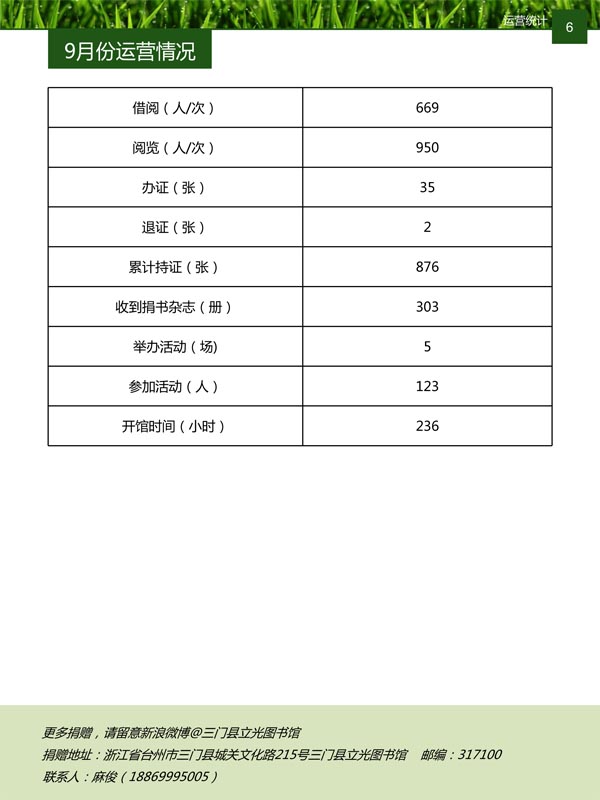 运营统计 6

9月份运营情况

| 借阅（人/次） | 669 |
|---|---|
| 阅览（人/次） | 950 |
| 办证（张） | 35 |
| 退证（张） | 2 |
| 累计持证（张） | 876 |
| 收到捐书杂志（册） | 303 |
| 举办活动（场） | 5 |
| 参加活动（人） | 123 |
| 开馆时间（小时） | 236 |

更多捐赠，请留意新浪微博@三门县立光图书馆
捐赠地址：浙江省台州市三门县城关文化路215号三门县立光图书馆 邮编：317100
联系人：麻俊（18869995005）